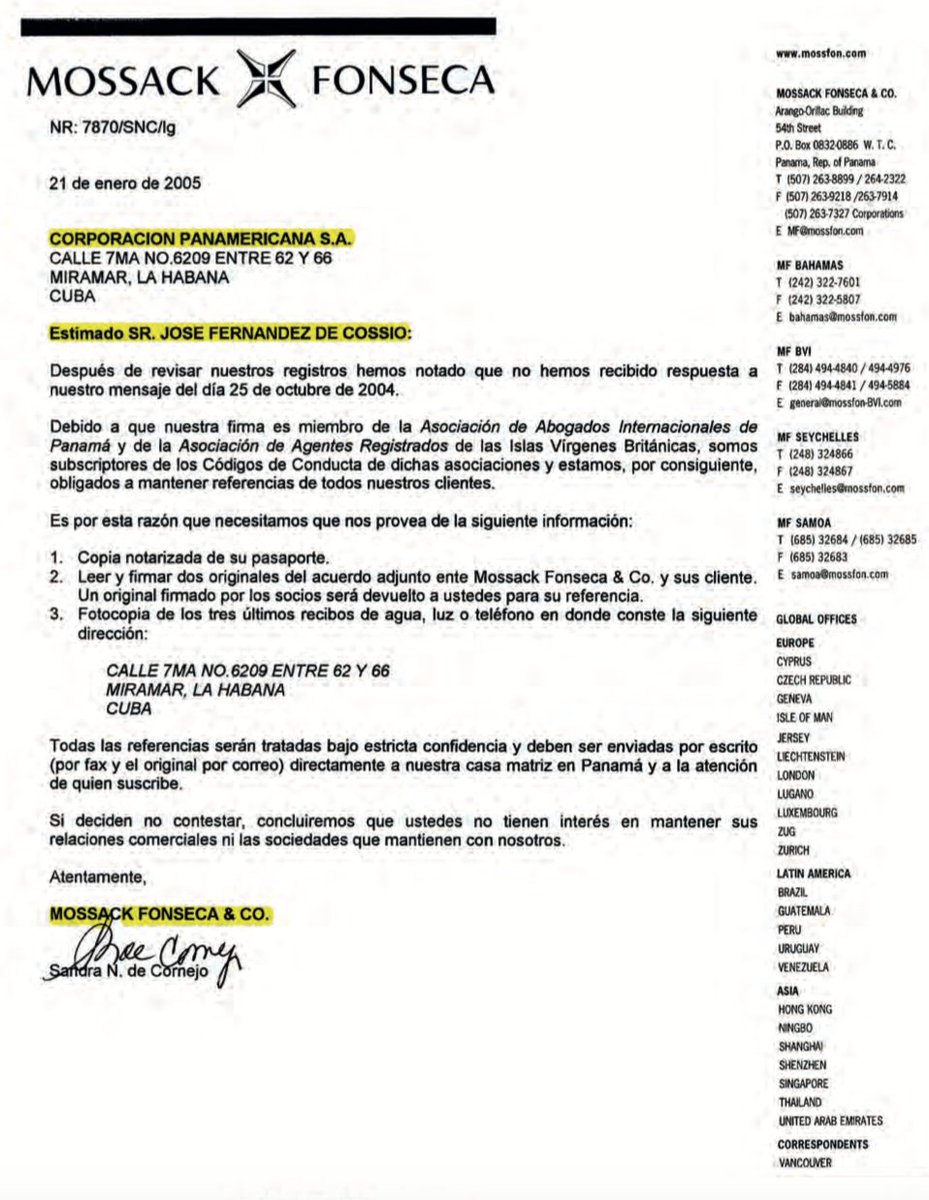 MOSSACK FONSECA

NR: 7870/SNC/lg

21 de enero de 2005

CORPORACION PANAMERICANA S.A.
CALLE 7MA NO.6209 ENTRE 62 Y 66
MIRAMAR, LA HABANA
CUBA

Estimado SR. JOSE FERNANDEZ DE COSSIO:

Después de revisar nuestros registros hemos notado que no hemos recibido respuesta a nuestro mensaje del día 25 de octubre de 2004.

Debido a que nuestra firma es miembro de la Asociación de Abogados Internacionales de Panamá y de la Asociación de Agentes Registrados de las Islas Vírgenes Británicas, somos subscriptores de los Códigos de Conducta de dichas asociaciones y estamos, por consiguiente, obligados a mantener referencias de todos nuestros clientes.

Es por esta razón que necesitamos que nos provea de la siguiente información:

1. Copia notarizada de su pasaporte.
2. Leer y firmar dos originales del acuerdo adjunto ente Mossack Fonseca & Co. y sus cliente. Un original firmado por los socios será devuelto a ustedes para su referencia.
3. Fotocopia de los tres últimos recibos de agua, luz o teléfono en donde conste la siguiente dirección:

CALLE 7MA NO.6209 ENTRE 62 Y 66
MIRAMAR, LA HABANA
CUBA

Todas las referencias serán tratadas bajo estricta confidencia y deben ser enviadas por escrito (por fax y el original por correo) directamente a nuestra casa matriz en Panamá y a la atención de quien suscribe.

Si deciden no contestar, concluiremos que ustedes no tienen interés en mantener sus relaciones comerciales ni las sociedades que mantienen con nosotros.

Atentamente,

MOSSACK FONSECA & CO.

Sandra N. de Cornejo

www.mossfon.com

MOSSACK FONSECA & CO.
Arango-Orillac Building
54th Street
P.O. Box 0832-0886 W. T. C.
Panama, Rep. of Panama
T (507) 263-8899 / 264-2322
F (507) 263-9218 /263-7914
(507) 263-7327 Corporations
E MF@mossfon.com

MF BAHAMAS
T (242) 322-7601
F (242) 322-5807
E bahamas@mossfon.com

MF BVI
T (284) 494-4840 / 494-4976
F (284) 494-4841 / 494-5884
E general@mossfon-BVI.com

MF SEYCHELLES
T (248) 324866
F (248) 324867
E seychelles@mossfon.com

MF SAMOA
T (685) 32684 / (685) 32685
F (685) 32683
E samoa@mossfon.com

GLOBAL OFFICES
EUROPE
CYPRUS
CZECH REPUBLIC
GENEVA
ISLE OF MAN
JERSEY
LIECHTENSTEIN
LONDON
LUGANO
LUXEMBOURG
ZUG
ZURICH
LATIN AMERICA
BRAZIL
GUATEMALA
PERU
URUGUAY
VENEZUELA
ASIA
HONG KONG
NINGBO
SHANGHAI
SHENZHEN
SINGAPORE
THAILAND
UNITED ARAB EMIRATES
CORRESPONDENTS
VANCOUVER